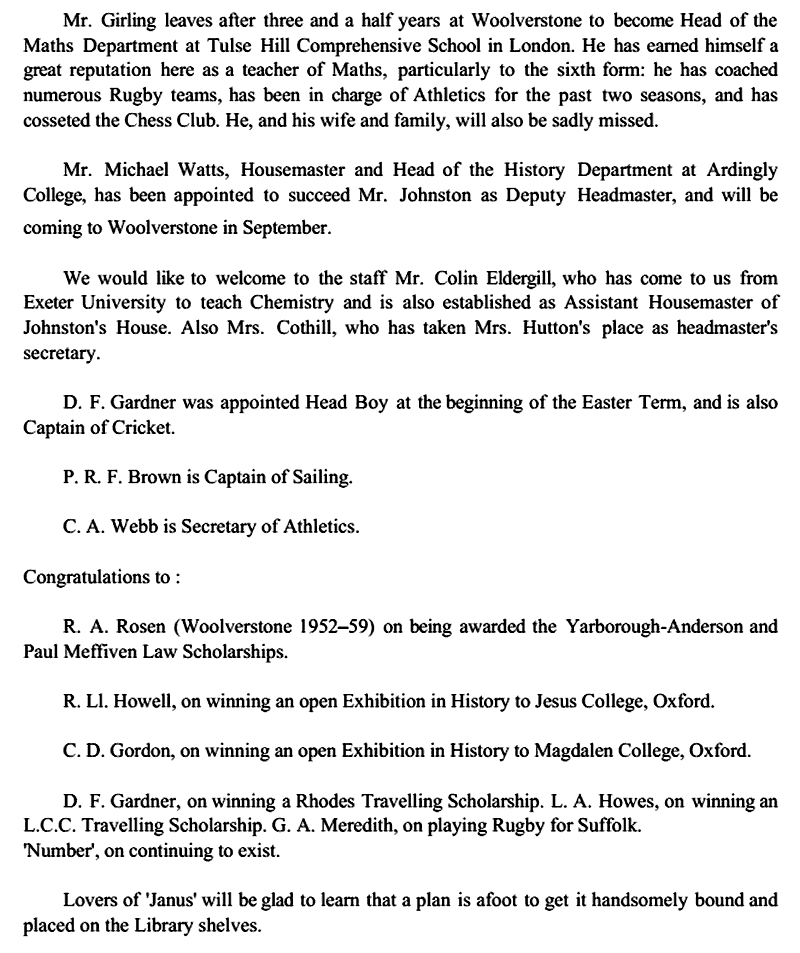 Mr. Girling leaves after three and a half years at Woolverstone to become Head of the Maths Department at Tulse Hill Comprehensive School in London. He has earned himself a great reputation here as a teacher of Maths, particularly to the sixth form: he has coached numerous Rugby teams, has been in charge of Athletics for the past two seasons, and has cosseted the Chess Club. He, and his wife and family, will also be sadly missed.

Mr. Michael Watts, Housemaster and Head of the History Department at Ardingly College, has been appointed to succeed Mr. Johnston as Deputy Headmaster, and will be coming to Woolverstone in September.

We would like to welcome to the staff Mr. Colin Eldergill, who has come to us from Exeter University to teach Chemistry and is also established as Assistant Housemaster of Johnston's House. Also Mrs. Cothill, who has taken Mrs. Hutton's place as headmaster's secretary.

D. F. Gardner was appointed Head Boy at the beginning of the Easter Term, and is also Captain of Cricket.

P. R. F. Brown is Captain of Sailing.

C. A. Webb is Secretary of Athletics.

Congratulations to :

R. A. Rosen (Woolverstone 1952–59) on being awarded the Yarborough-Anderson and Paul Meffiven Law Scholarships.

R. Ll. Howell, on winning an open Exhibition in History to Jesus College, Oxford.

C. D. Gordon, on winning an open Exhibition in History to Magdalen College, Oxford.

D. F. Gardner, on winning a Rhodes Travelling Scholarship. L. A. Howes, on winning an L.C.C. Travelling Scholarship. G. A. Meredith, on playing Rugby for Suffolk.
'Number', on continuing to exist.

Lovers of 'Janus' will be glad to learn that a plan is afoot to get it handsomely bound and placed on the Library shelves.